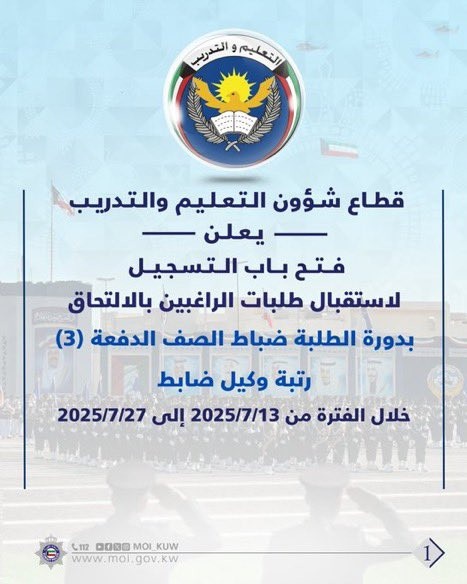 التعليم و التدريب

قطاع شؤون التعليم والتدريب

يعلن

فتح باب التسجيل

لاستقبال طلبات الراغبين بالالتحاق

بدورة الطلبة ضباط الصف الدفعة (3)

رتبة وكيل ضابط

خلال الفترة من 2025/7/13 إلى 2025/7/27

112 MOI_KUW
www.moi.gov.kw

1